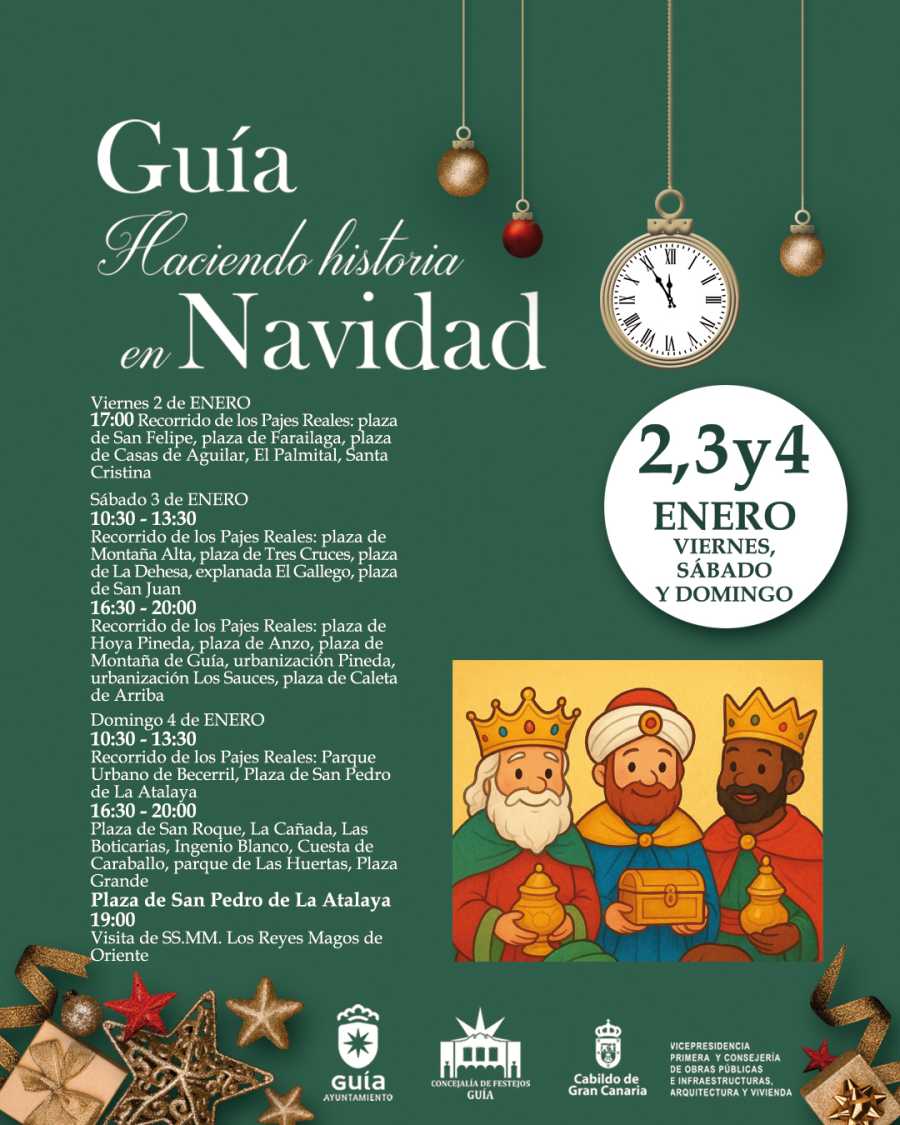 Guía
Haciendo historia
en Navidad

Viernes 2 de ENERO
17:00 Recorrido de los Pajes Reales: plaza de San Felipe, plaza de Farailaga, plaza de Casas de Aguilar, El Palmital, Santa Cristina

Sábado 3 de ENERO
10:30 - 13:30
Recorrido de los Pajes Reales: plaza de Montaña Alta, plaza de Tres Cruces, plaza de La Dehesa, explanada El Gallego, plaza de San Juan
16:30 - 20:00
Recorrido de los Pajes Reales: plaza de Hoya Pineda, plaza de Anzo, plaza de Montaña de Guía, urbanización Pineda, urbanización Los Sauces, plaza de Caleta de Arriba

Domingo 4 de ENERO
10:30 - 13:30
Recorrido de los Pajes Reales: Parque Urbano de Becerril, Plaza de San Pedro de La Atalaya
16:30 - 20:00
Plaza de San Roque, La Cañada, Las Boticarias, Ingenio Blanco, Cuesta de Caraballo, parque de Las Huertas, Plaza Grande
Plaza de San Pedro de La Atalaya
19:00
Visita de SS.MM. Los Reyes Magos de Oriente

2,3y4
ENERO
VIERNES, SÁBADO Y DOMINGO

GUÍA AYUNTAMIENTO
CONCEJALÍA DE FESTEJOS GUÍA
Cabildo de Gran Canaria
VICEPRESIDENCIA PRIMERA Y CONSEJERÍA DE OBRAS PÚBLICAS E INFRAESTRUCTURAS, ARQUITECTURA Y VIVIENDA